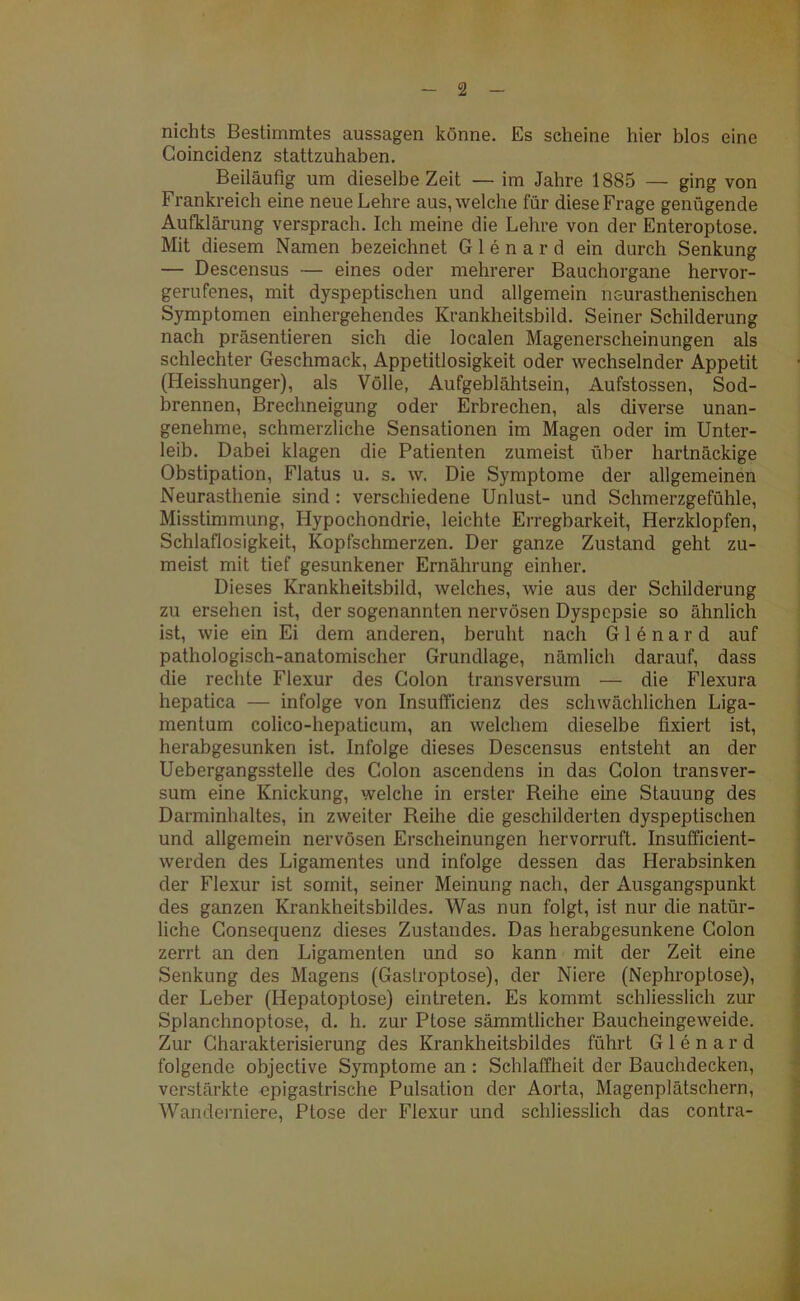 — 2 —

nichts Bestimmtes aussagen könne. Es scheine hier blos eine Coincidenz stattzuhaben.

Beiläufig um dieselbe Zeit — im Jahre 1885 — ging von Frankreich eine neue Lehre aus, welche für diese Frage genügende Aufklärung versprach. Ich meine die Lehre von der Enteroptose. Mit diesem Namen bezeichnet Glénard ein durch Senkung — Descensus — eines oder mehrerer Bauchorgane hervorgerufenes, mit dyspeptischen und allgemein neurasthenischen Symptomen einhergehendes Krankheitsbild. Seiner Schilderung nach präsentieren sich die localen Magenerscheinungen als schlechter Geschmack, Appetitlosigkeit oder wechselnder Appetit (Heisshunger), als Völle, Aufgeblähtsein, Aufstossen, Sodbrennen, Brechneigung oder Erbrechen, als diverse unangenehme, schmerzliche Sensationen im Magen oder im Unterleib. Dabei klagen die Patienten zumeist über hartnäckige Obstipation, Flatus u. s. w. Die Symptome der allgemeinen Neurasthenie sind: verschiedene Unlust- und Schmerzgefühle, Misstimmung, Hypochondrie, leichte Erregbarkeit, Herzklopfen, Schlaflosigkeit, Kopfschmerzen. Der ganze Zustand geht zumeist mit tief gesunkener Ernährung einher.

Dieses Krankheitsbild, welches, wie aus der Schilderung zu ersehen ist, der sogenannten nervösen Dyspepsie so ähnlich ist, wie ein Ei dem anderen, beruht nach Glénard auf pathologisch-anatomischer Grundlage, nämlich darauf, dass die rechte Flexur des Colon transversum — die Flexura hepatica — infolge von Insufficienz des schwächlichen Ligamentum colico-hepaticum, an welchem dieselbe fixiert ist, herabgesunken ist. Infolge dieses Descensus entsteht an der Uebergangsstelle des Colon ascendens in das Colon transversum eine Knickung, welche in erster Reihe eine Stauung des Darminhaltes, in zweiter Reihe die geschilderten dyspeptischen und allgemein nervösen Erscheinungen hervorruft. Insufficientwerden des Ligamentes und infolge dessen das Herabsinken der Flexur ist somit, seiner Meinung nach, der Ausgangspunkt des ganzen Krankheitsbildes. Was nun folgt, ist nur die natürliche Consequenz dieses Zustandes. Das herabgesunkene Colon zerrt an den Ligamenten und so kann mit der Zeit eine Senkung des Magens (Gastroptose), der Niere (Nephroptose), der Leber (Hepatoptose) eintreten. Es kommt schliesslich zur Splanchnoptose, d. h. zur Ptose sämmtlicher Baucheingeweide. Zur Charakterisierung des Krankheitsbildes führt Glénard folgende objective Symptome an: Schlaffheit der Bauchdecken, verstärkte epigastrische Pulsation der Aorta, Magenplätschern, Wanderniere, Ptose der Flexur und schliesslich das contra-